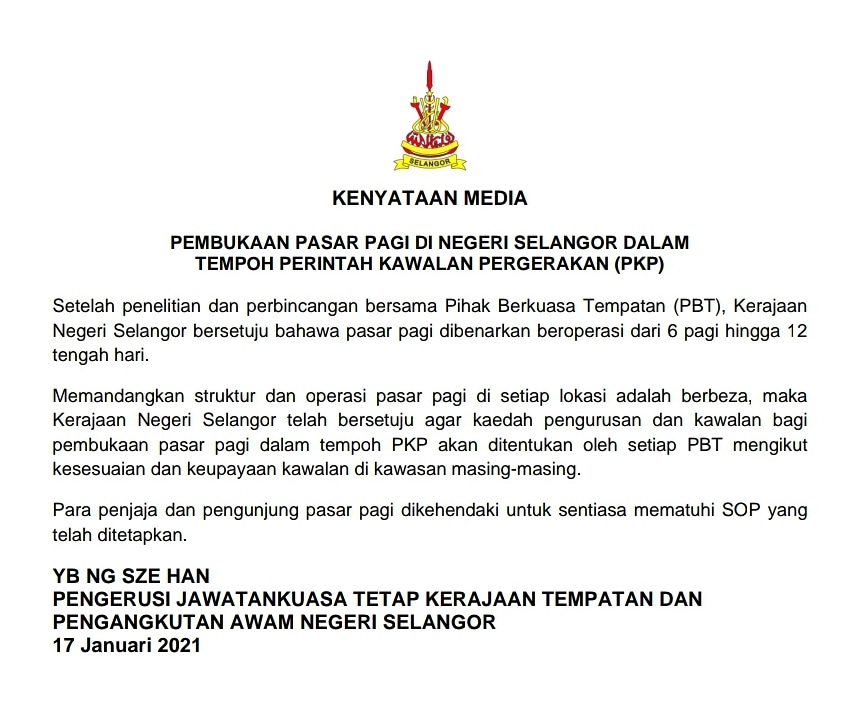 SELANGOR

KENYATAAN MEDIA

PEMBUKAAN PASAR PAGI DI NEGERI SELANGOR DALAM TEMPOH PERINTAH KAWALAN PERGERAKAN (PKP)

Setelah penelitian dan perbincangan bersama Pihak Berkuasa Tempatan (PBT), Kerajaan Negeri Selangor bersetuju bahawa pasar pagi dibenarkan beroperasi dari 6 pagi hingga 12 tengah hari.

Memandangkan struktur dan operasi pasar pagi di setiap lokasi adalah berbeza, maka Kerajaan Negeri Selangor telah bersetuju agar kaedah pengurusan dan kawalan bagi pembukaan pasar pagi dalam tempoh PKP akan ditentukan oleh setiap PBT mengikut kesesuaian dan keupayaan kawalan di kawasan masing-masing.

Para penjaja dan pengunjung pasar pagi dikehendaki untuk sentiasa mematuhi SOP yang telah ditetapkan.

YB NG SZE HAN
PENGERUSI JAWATANKUASA TETAP KERAJAAN TEMPATAN DAN PENGANGKUTAN AWAM NEGERI SELANGOR
17 Januari 2021